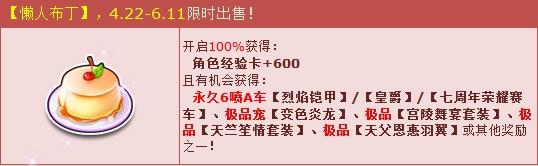 【懒人布丁】，4.22-6.11限时出售！

开启100%获得：
角色经验卡+600
且有机会获得：
永久6喷A车【烈焰铠甲】/【皇爵】/【七周年荣耀赛车】、极品宠【变色炎龙】、极品【宫陵舞宴套装】、极品【天竺笙情套装】、极品【天父恩惠羽翼】或其他奖励之一！